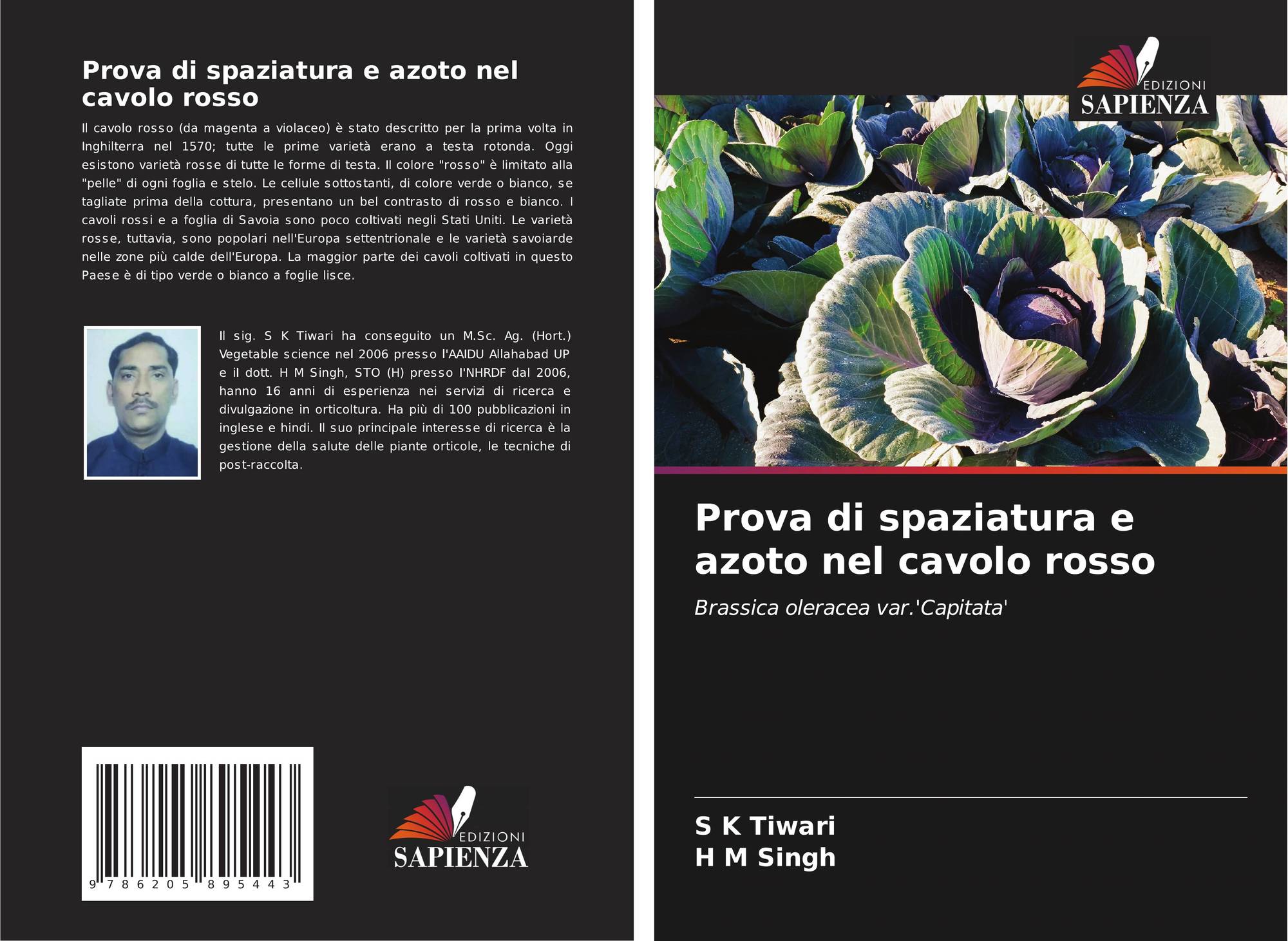 Prova di spaziatura e azoto nel cavolo rosso

Il cavolo rosso (da magenta a violaceo) è stato descritto per la prima volta in Inghilterra nel 1570; tutte le prime varietà erano a testa rotonda. Oggi esistono varietà rosse di tutte le forme di testa. Il colore "rosso" è limitato alla "pelle" di ogni foglia e stelo. Le cellule sottostanti, di colore verde o bianco, se tagliate prima della cottura, presentano un bel contrasto di rosso e bianco. I cavoli rossi e a foglia di Savoia sono poco coltivati negli Stati Uniti. Le varietà rosse, tuttavia, sono popolari nell'Europa settentrionale e le varietà savoiarde nelle zone più calde dell'Europa. La maggior parte dei cavoli coltivati in questo Paese è di tipo verde o bianco a foglie lisce.

Il sig. S K Tiwari ha conseguito un M.Sc. Ag. (Hort.) Vegetable science nel 2006 presso l'AAIDU Allahabad UP e il dott. H M Singh, STO (H) presso l'NHRDF dal 2006, hanno 16 anni di esperienza nei servizi di ricerca e divulgazione in orticoltura. Ha più di 100 pubblicazioni in inglese e hindi. Il suo principale interesse di ricerca è la gestione della salute delle piante orticole, le tecniche di post-raccolta.

9 786205 895443

EDIZIONI
SAPIENZA

EDIZIONI
SAPIENZA

Prova di spaziatura e azoto nel cavolo rosso

Brassica oleracea var.'Capitata'

S K Tiwari
H M Singh